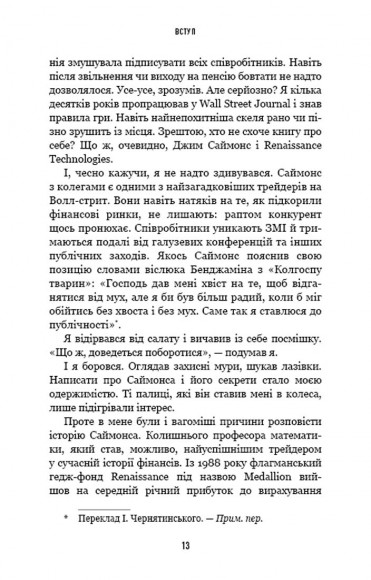 ВСТУП

нія змушувала підписувати всіх співробітників. Навіть після звільнення чи виходу на пенсію бовтати не надто дозволялося. Усе-усе, зрозумів. Але серйозно? Я кілька десятків років пропрацював у Wall Street Journal і знав правила гри. Навіть найнепохитніша скеля рано чи пізно зрушить із місця. Зрештою, хто не схоче книгу про себе? Що ж, очевидно, Джим Саймонс і Renaissance Technologies.

І, чесно кажучи, я не надто здивувався. Саймонс з колегами є одними з найзагадковіших трейдерів на Волл-стрит. Вони навіть натяків на те, як підкорили фінансові ринки, не лишають: раптом конкурент щось пронюхає. Співробітники уникають ЗМІ й тримаються подалі від галузевих конференцій та інших публічних заходів. Якось Саймонс пояснив свою позицію словами віслюка Бенджаміна з «Колгоспу тварин»: «Господь дав мені хвіст на те, щоб відганятися від мух, але я би був більш радий, коли б міг обійтись без хвоста і без мух. Саме так я ставлюся до публічності»*.

Я відірвався від салату і вичавив із себе посмішку. «Що ж, доведеться поборотися», — подумав я.

І я боровся. Оглядав захисні мури, шукав лазівки. Написати про Саймонса і його секрети стало моєю одержимістю. Ті палиці, які він ставив мені в колеса, лише підігрівали інтерес.

Проте в мене були і вагоміші причини розповісти історію Саймонса. Колишнього професора математики, який став, можливо, найуспішнішим трейдером у сучасній історії фінансів. Із 1988 року флагманський гедж-фонд Renaissance під назвою Medallion вийшов на середній річний прибуток до вирахування

* Переклад І. Чернятинського. — Прим. пер.

13